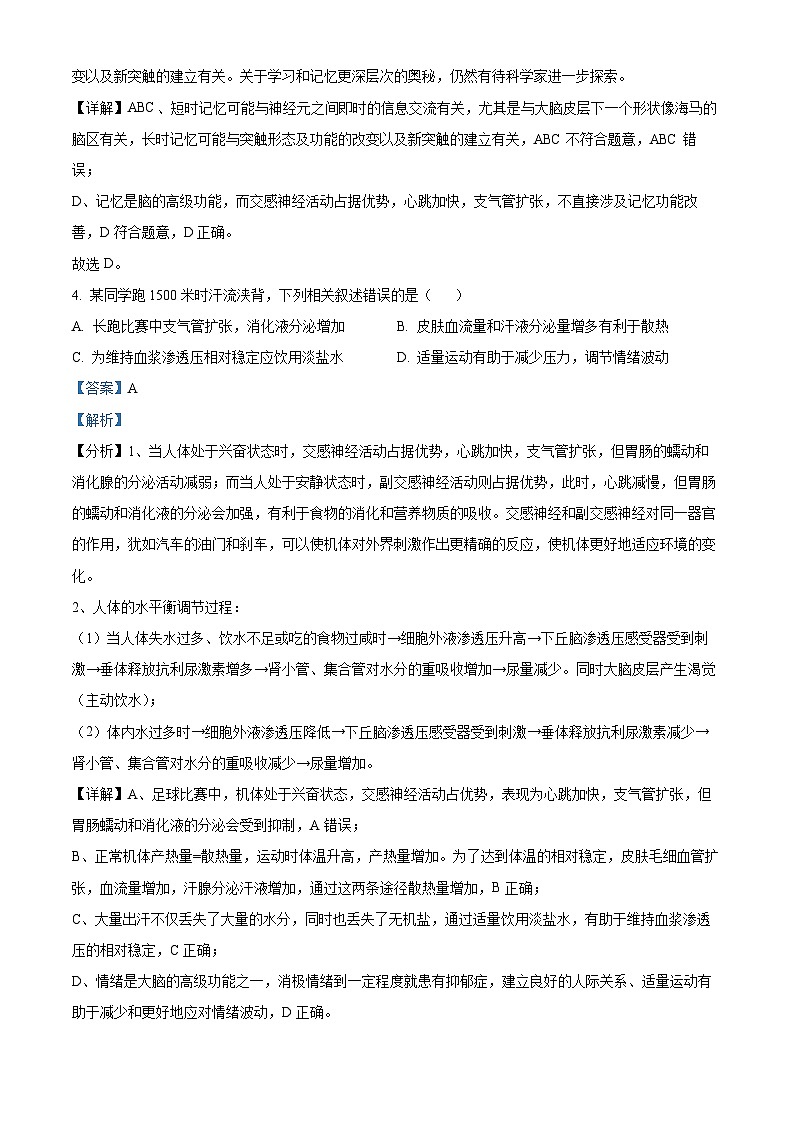 变以及新突触的建立有关。关于学习和记忆更深层次的奥秘，仍然有待科学家进一步探索。

【详解】ABC、短时记忆可能与神经元之间即时的信息交流有关，尤其是与大脑皮层下一个形状像海马的脑区有关，长时记忆可能与突触形态及功能的改变以及新突触的建立有关，ABC 不符合题意，ABC 错误；

D、记忆是脑的高级功能，而交感神经活动占据优势，心跳加快，支气管扩张，不直接涉及记忆功能改善，D 符合题意，D 正确。

故选 D。

4. 某同学跑 1500 米时汗流浃背，下列相关叙述错误的是（　　）

A. 长跑比赛中支气管扩张，消化液分泌增加

B. 皮肤血流量和汗液分泌量增多有利于散热

C. 为维持血浆渗透压相对稳定应饮用淡盐水

D. 适量运动有助于减少压力，调节情绪波动

【答案】A

【解析】

【分析】1、当人体处于兴奋状态时，交感神经活动占据优势，心跳加快，支气管扩张，但胃肠的蠕动和消化腺的分泌活动减弱；而当人处于安静状态时，副交感神经活动则占据优势，此时，心跳减慢，但胃肠的蠕动和消化液的分泌会加强，有利于食物的消化和营养物质的吸收。交感神经和副交感神经对同一器官的作用，犹如汽车的油门和刹车，可以使机体对外界刺激作出更精确的反应，使机体更好地适应环境的变化。

2、人体的水平衡调节过程：

（1）当人体失水过多、饮水不足或吃的食物过咸时→细胞外液渗透压升高→下丘脑渗透压感受器受到刺激→垂体释放抗利尿激素增多→肾小管、集合管对水分的重吸收增加→尿量减少。同时大脑皮层产生渴觉（主动饮水）；

（2）体内水过多时→细胞外液渗透压降低→下丘脑渗透压感受器受到刺激→垂体释放抗利尿激素减少→肾小管、集合管对水分的重吸收减少→尿量增加。

【详解】A、足球比赛中，机体处于兴奋状态，交感神经活动占优势，表现为心跳加快，支气管扩张，但胃肠蠕动和消化液的分泌会受到抑制，A 错误；

B、正常机体产热量=散热量，运动时体温升高，产热量增加。为了达到体温的相对稳定，皮肤毛细血管扩张，血流量增加，汗腺分泌汗液增加，通过这两条途径散热量增加，B 正确；

C、大量出汗不仅丢失了大量的水分，同时也丢失了无机盐，通过适量饮用淡盐水，有助于维持血浆渗透压的相对稳定，C 正确；

D、情绪是大脑的高级功能之一，消极情绪到一定程度就患有抑郁症，建立良好的人际关系、适量运动有助于减少和更好地应对情绪波动，D 正确。